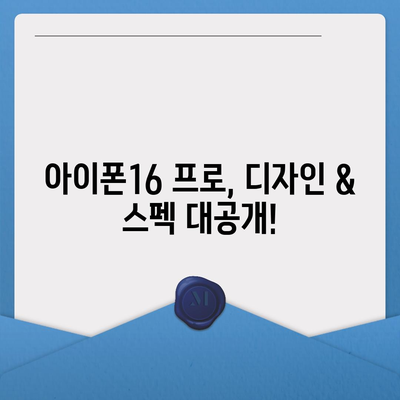 아이폰16 프로, 디자인 & 스펙 대공개!

M